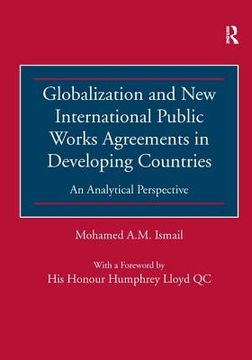 R

Globalization and New International Public Works Agreements in Developing Countries

An Analytical Perspective

Mohamed A.M. Ismail

With a Foreword by
His Honour Humphrey Lloyd QC